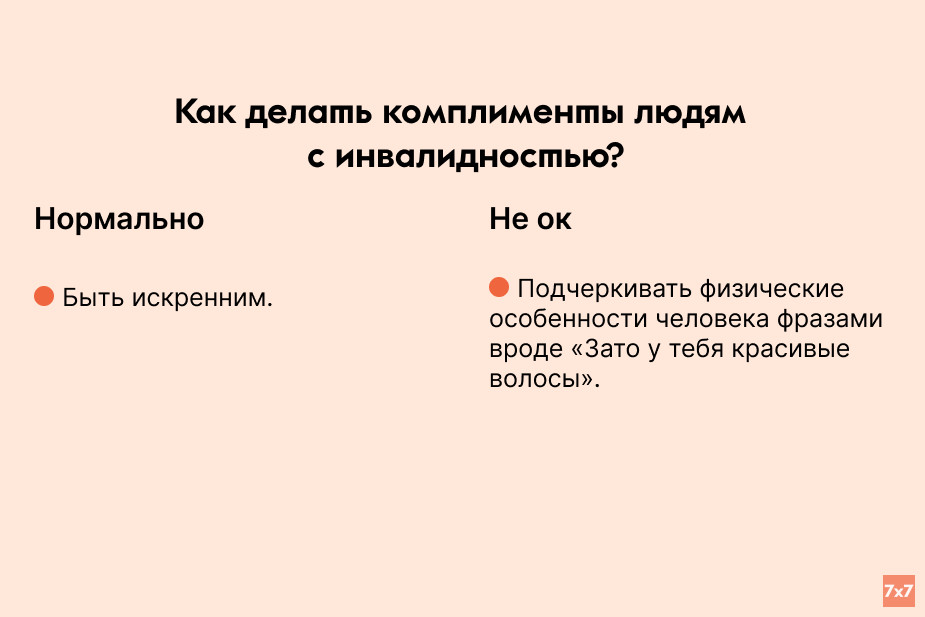 Как делать комплименты людям с инвалидностью?

Нормально

• Быть искренним.

Не ок

• Подчеркивать физические особенности человека фразами вроде «Зато у тебя красивые волосы».

7x7